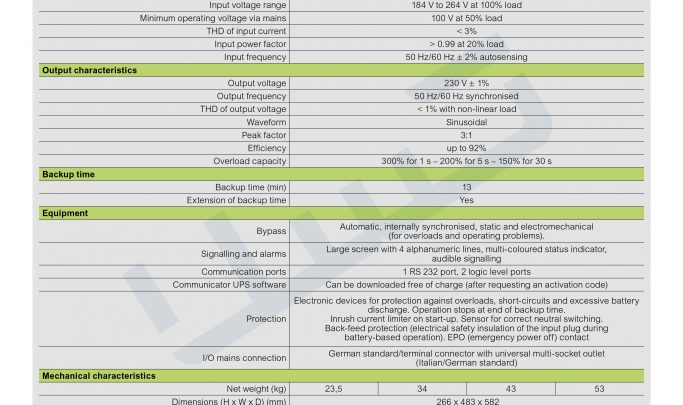 | Input voltage range | 184 V to 264 V at 100% load | | | |
|---|---|---|---|---|
| Minimum operating voltage via mains | 100 V at 50% load | | | |
| THD of input current | < 3% | | | |
| Input power factor | > 0.99 at 20% load | | | |
| Input frequency | 50 Hz/60 Hz ± 2% autosensing | | | |
| Output characteristics | | | | |
| Output voltage | 230 V ± 1% | | | |
| Output frequency | 50 Hz/60 Hz synchronised | | | |
| THD of output voltage | < 1% with non-linear load | | | |
| Waveform | Sinusoidal | | | |
| Peak factor | 3:1 | | | |
| Efficiency | up to 92% | | | |
| Overload capacity | 300% for 1 s – 200% for 5 s – 150% for 30 s | | | |
| Backup time | | | | |
| Backup time (min) | 13 | | | |
| Extension of backup time | Yes | | | |
| Equipment | | | | |
| Bypass | Automatic, internally synchronised, static and electromechanical (for overloads and operating problems). | | | |
| Signalling and alarms | Large screen with 4 alphanumeric lines, multi-coloured status indicator, audible signalling | | | |
| Communication ports | 1 RS 232 port, 2 logic level ports | | | |
| Communicator UPS software | Can be downloaded free of charge (after requesting an activation code) | | | |
| Protection | Electronic devices for protection against overloads, short-circuits and excessive battery discharge. Operation stops at end of backup time. Inrush current limiter on start-up. Sensor for correct neutral switching. Back-feed protection (electrical safety insulation of the input plug during battery-based operation). EPO (emergency power off) contact | | | |
| I/O mains connection | German standard/terminal connector with universal multi-socket outlet (Italian/German standard) | | | |
| Mechanical characteristics | | | | |
| Net weight (kg) | 23,5 | 34 | 43 | 53 |
| Dimensions (H x W x D) (mm) | 266 x 483 x 582 | | | |